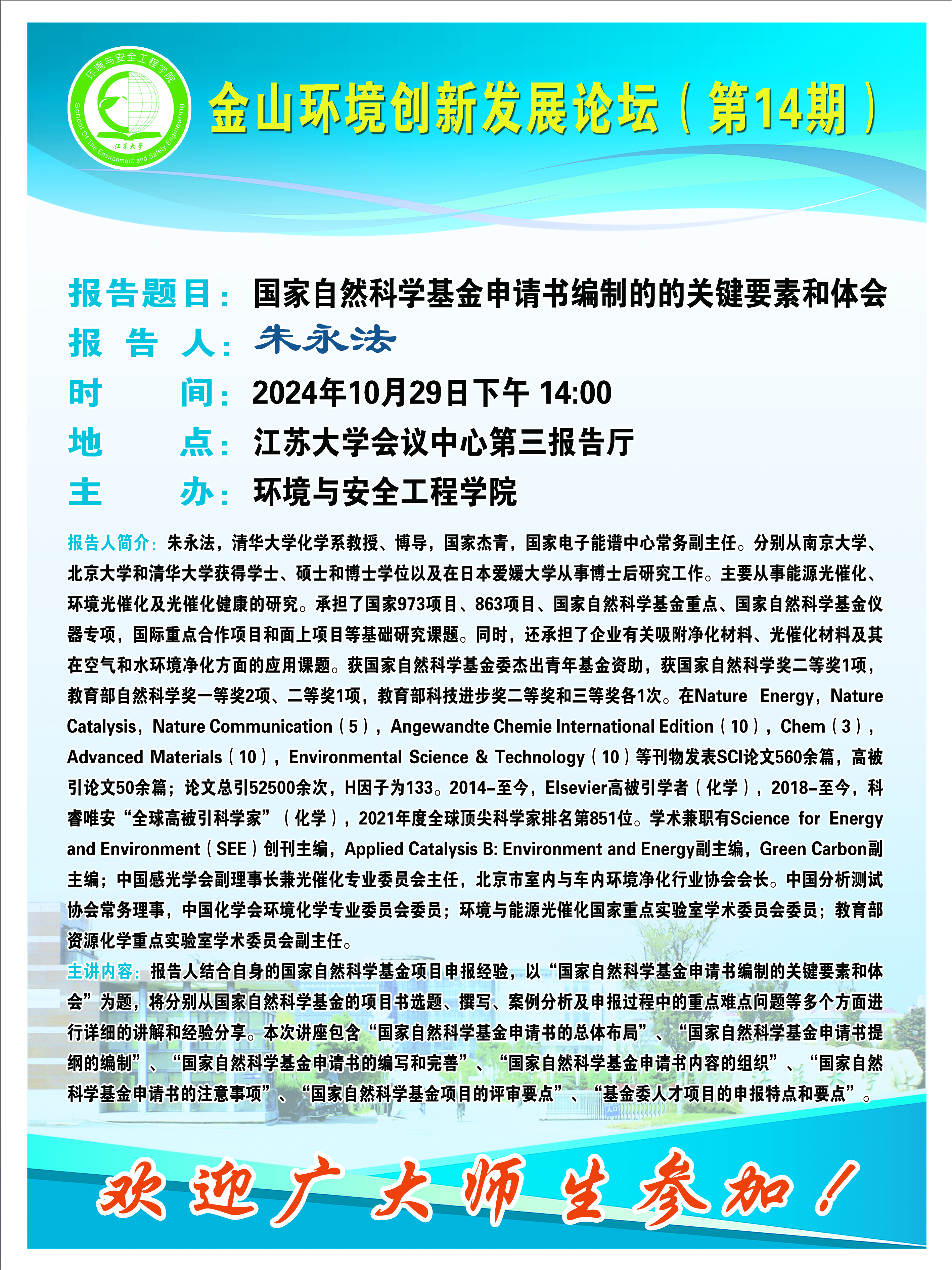 环境与安全工程学院
School Of The Environment and Safety Engineering
江苏大学

金山环境创新发展论坛（第14期）

报告题目：国家自然科学基金申请书编制的的关键要素和体会
报 告 人：朱永法
时　　间：2024年10月29日下午 14:00
地　　点：江苏大学会议中心第三报告厅
主　　办：环境与安全工程学院

报告人简介：朱永法，清华大学化学系教授、博导，国家杰青，国家电子能谱中心常务副主任。分别从南京大学、北京大学和清华大学获得学士、硕士和博士学位以及在日本爱媛大学从事博士后研究工作。主要从事能源光催化、环境光催化及光催化健康的研究。承担了国家973项目、863项目、国家自然科学基金重点、国家自然科学基金仪器专项，国际重点合作项目和面上项目等基础研究课题。同时，还承担了企业有关吸附净化材料、光催化材料及其在空气和水环境净化方面的应用课题。获国家自然科学基金委杰出青年基金资助，获国家自然科学奖二等奖1项，教育部自然科学奖一等奖2项、二等奖1项，教育部科技进步奖二等奖和三等奖各1次。在Nature Energy，Nature Catalysis，Nature Communication（5），Angewandte Chemie International Edition（10），Chem（3），Advanced Materials（10），Environmental Science & Technology（10）等刊物发表SCI论文560余篇，高被引论文50余篇；论文总引52500余次，H因子为133。2014-至今，Elsevier高被引学者（化学），2018-至今，科睿唯安“全球高被引科学家”（化学），2021年度全球顶尖科学家排名第851位。学术兼职有Science for Energy and Environment（SEE）创刊主编，Applied Catalysis B: Environment and Energy副主编，Green Carbon副主编；中国感光学会副理事长兼光催化专业委员会主任，北京市室内与车内环境净化行业协会会长。中国分析测试协会常务理事，中国化学会环境化学专业委员会委员；环境与能源光催化国家重点实验室学术委员会委员；教育部资源化学重点实验室学术委员会副主任。

主讲内容：报告人结合自身的国家自然科学基金项目申报经验，以“国家自然科学基金申请书编制的关键要素和体会”为题，将分别从国家自然科学基金的项目书选题、撰写、案例分析及申报过程中的重点难点问题等多个方面进行详细的讲解和经验分享。本次讲座包含“国家自然科学基金申请书的总体布局”、“国家自然科学基金申请书提纲的编制”、“国家自然科学基金申请书的编写和完善”、“国家自然科学基金申请书内容的组织”、“国家自然科学基金申请书的注意事项”、“国家自然科学基金项目的评审要点”、“基金委人才项目的申报特点和要点”。

欢迎广大师生参加！